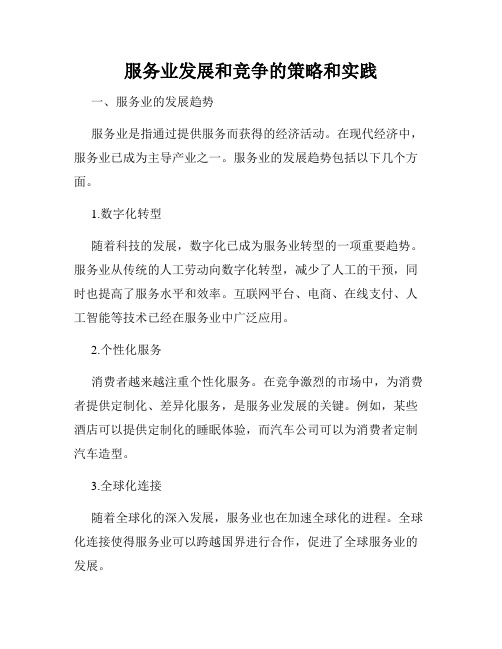 服务业发展和竞争的策略和实践

一、服务业的发展趋势

服务业是指通过提供服务而获得的经济活动。在现代经济中，服务业已成为主导产业之一。服务业的发展趋势包括以下几个方面。

1.数字化转型

随着科技的发展，数字化已成为服务业转型的一项重要趋势。服务业从传统的人工劳动向数字化转型，减少了人工的干预，同时也提高了服务水平和效率。互联网平台、电商、在线支付、人工智能等技术已经在服务业中广泛应用。

2.个性化服务

消费者越来越注重个性化服务。在竞争激烈的市场中，为消费者提供定制化、差异化服务，是服务业发展的关键。例如，某些酒店可以提供定制化的睡眠体验，而汽车公司可以为消费者定制汽车造型。

3.全球化连接

随着全球化的深入发展，服务业也在加速全球化的进程。全球化连接使得服务业可以跨越国界进行合作，促进了全球服务业的发展。